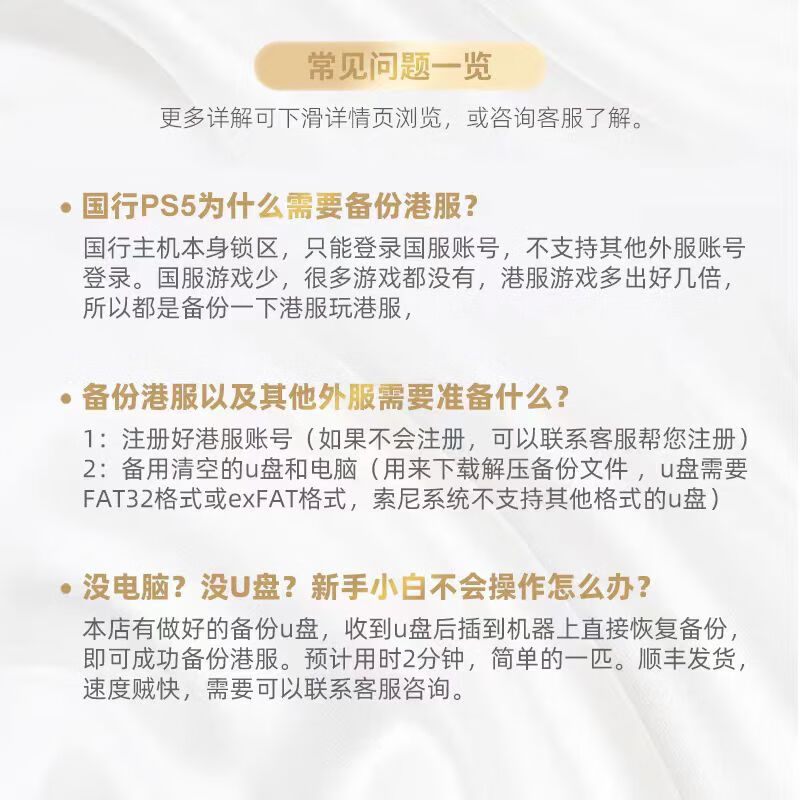 常见问题一览

更多详解可下滑详情页浏览，或咨询客服了解。

• 国行PS5为什么需要备份港服？

国行主机本身锁区，只能登录国服账号，不支持其他外服账号登录。国服游戏少，很多游戏都没有，港服游戏多出好几倍，所以都是备份一下港服玩港服，

• 备份港服以及其他外服需要准备什么？

1：注册好港服账号（如果不会注册，可以联系客服帮您注册）
2：备用清空的u盘和电脑（用来下载解压备份文件 ，u盘需要FAT32格式或exFAT格式，索尼系统不支持其他格式的u盘）

• 没电脑？没U盘？新手小白不会操作怎么办？

本店有做好的备份u盘，收到u盘后插到机器上直接恢复备份，即可成功备份港服。预计用时2分钟，简单的一匹。顺丰发货，速度贼快，需要可以联系客服咨询。